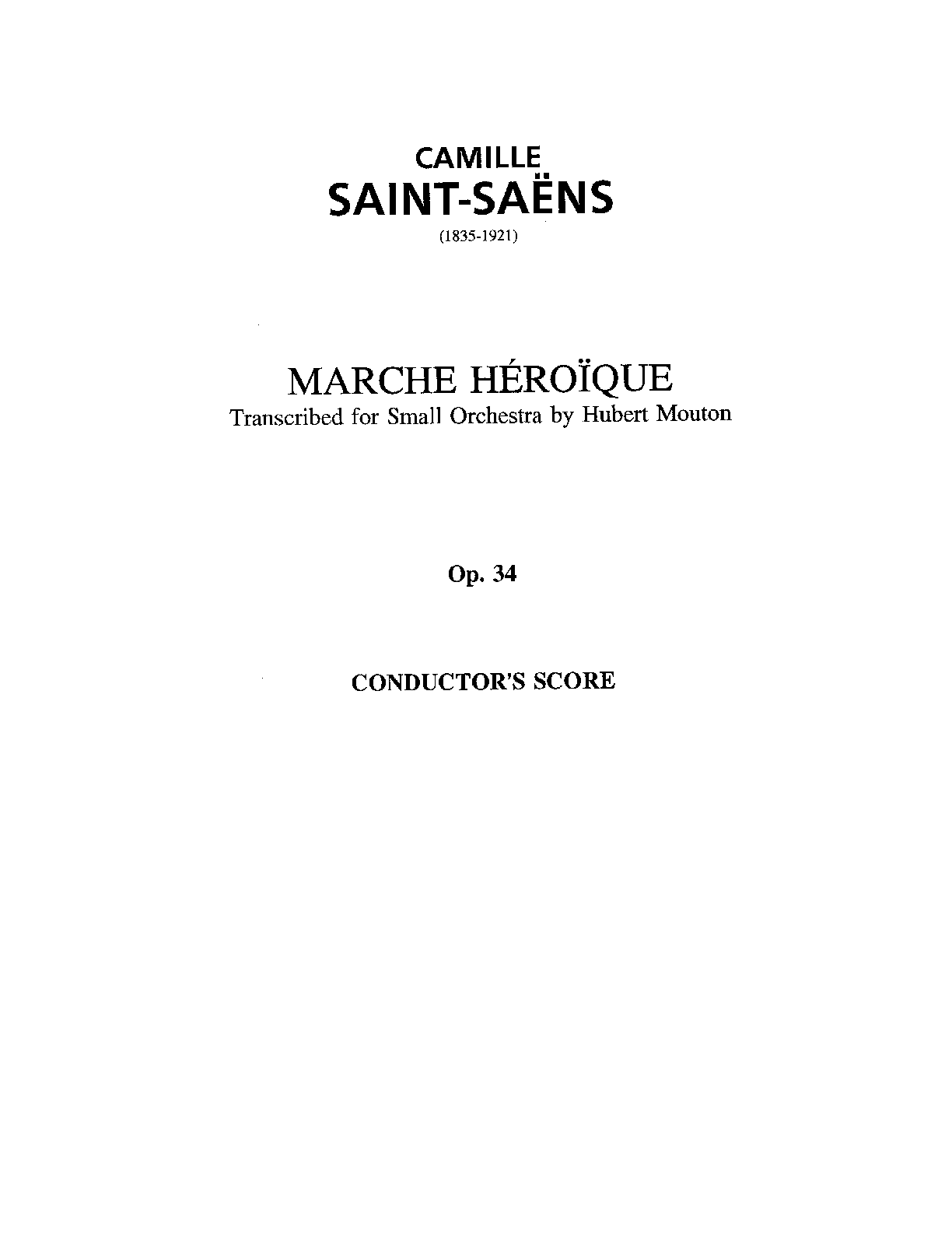 CAMILLE
SAINT-SAËNS
(1835-1921)

MARCHE HÉROÏQUE
Transcribed for Small Orchestra by Hubert Mouton

Op. 34

CONDUCTOR'S SCORE